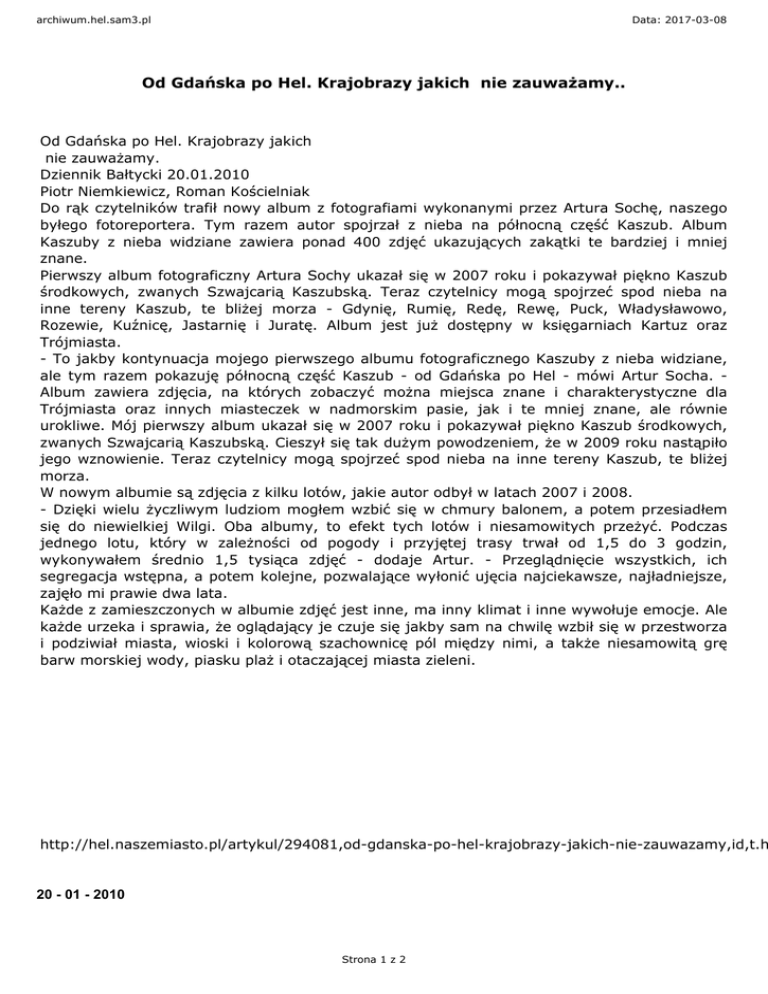 archiwum.hel.sam3.pl

Data: 2017-03-08

Od Gdańska po Hel. Krajobrazy jakich nie zauważamy..

Od Gdańska po Hel. Krajobrazy jakich nie zauważamy.
Dziennik Bałtycki 20.01.2010
Piotr Niemkiewicz, Roman Kościelniak
Do rąk czytelników trafił nowy album z fotografiami wykonanymi przez Artura Sochę, naszego byłego fotoreportera. Tym razem autor spojrzał z nieba na północną część Kaszub. Album Kaszuby z nieba widziane zawiera ponad 400 zdjęć ukazujących zakątki te bardziej i mniej znane.
Pierwszy album fotograficzny Artura Sochy ukazał się w 2007 roku i pokazywał piękno Kaszub środkowych, zwanych Szwajcarią Kaszubską. Teraz czytelnicy mogą spojrzeć spod nieba na inne tereny Kaszub, te bliżej morza - Gdynię, Rumię, Redę, Rewę, Puck, Władysławowo, Rozewie, Kuźnicę, Jastarnię i Juratę. Album jest już dostępny w księgarniach Kartuz oraz Trójmiasta.
- To jakby kontynuacja mojego pierwszego albumu fotograficznego Kaszuby z nieba widziane, ale tym razem pokazuję północną część Kaszub - od Gdańska po Hel - mówi Artur Socha. - Album zawiera zdjęcia, na których zobaczyć można miejsca znane i charakterystyczne dla Trójmiasta oraz innych miasteczek w nadmorskim pasie, jak i te mniej znane, ale równie urokliwe. Mój pierwszy album ukazał się w 2007 roku i pokazywał piękno Kaszub środkowych, zwanych Szwajcarią Kaszubską. Cieszył się tak dużym powodzeniem, że w 2009 roku nastąpiło jego wznowienie. Teraz czytelnicy mogą spojrzeć spod nieba na inne tereny Kaszub, te bliżej morza.
W nowym albumie są zdjęcia z kilku lotów, jakie autor odbył w latach 2007 i 2008.
- Dzięki wielu życzliwym ludziom mogłem wzbić się w chmury balonem, a potem przesiadłem się do niewielkiej Wilgi. Oba albumy, to efekt tych lotów i niesamowitych przeżyć. Podczas jednego lotu, który w zależności od pogody i przyjętej trasy trwał od 1,5 do 3 godzin, wykonywałem średnio 1,5 tysiąca zdjęć - dodaje Artur. - Przeglądnięcie wszystkich, ich segregacja wstępna, a potem kolejne, pozwalające wyłonić ujęcia najciekawsze, najładniejsze, zajęło mi prawie dwa lata.
Każde z zamieszczonych w albumie zdjęć jest inne, ma inny klimat i inne wywołuje emocje. Ale każde urzeka i sprawia, że oglądający je czuje się jakby sam na chwilę wzbił się w przestworza i podziwiał miasta, wioski i kolorową szachownicę pól między nimi, a także niesamowitą grę barw morskiej wody, piasku plaż i otaczającej miasta zieleni.

http://hel.naszemiasto.pl/artykul/294081,od-gdanska-po-hel-krajobrazy-jakich-nie-zauwazamy,id,t.h

20 - 01 - 2010

Strona 1 z 2